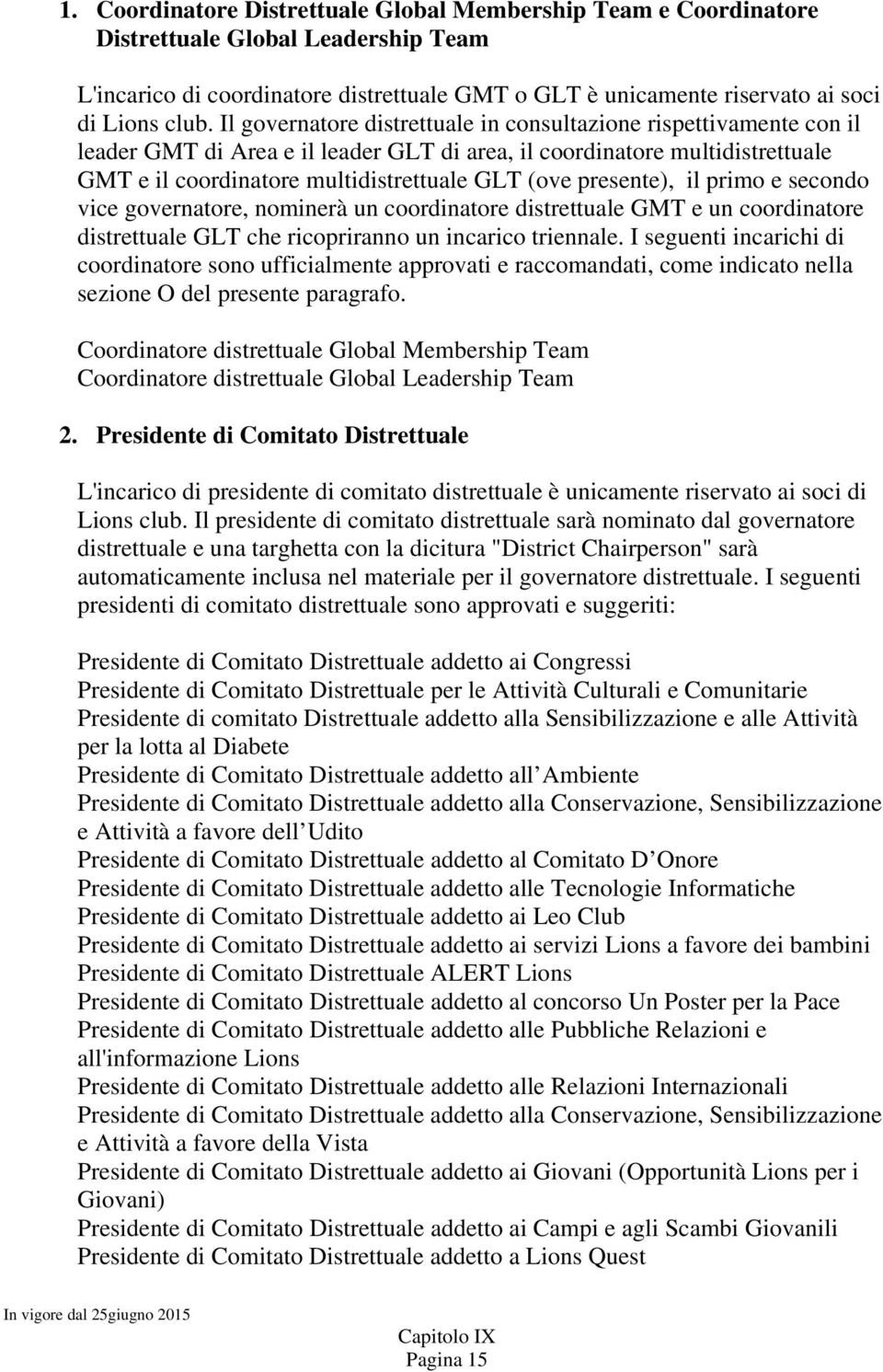 1. Coordinatore Distrettuale Global Membership Team e Coordinatore Distrettuale Global Leadership Team

L'incarico di coordinatore distrettuale GMT o GLT è unicamente riservato ai soci di Lions club. Il governatore distrettuale in consultazione rispettivamente con il leader GMT di Area e il leader GLT di area, il coordinatore multidistrettuale GMT e il coordinatore multidistrettuale GLT (ove presente), il primo e secondo vice governatore, nominerà un coordinatore distrettuale GMT e un coordinatore distrettuale GLT che ricopriranno un incarico triennale. I seguenti incarichi di coordinatore sono ufficialmente approvati e raccomandati, come indicato nella sezione O del presente paragrafo.

Coordinatore distrettuale Global Membership Team
Coordinatore distrettuale Global Leadership Team

2. Presidente di Comitato Distrettuale

L'incarico di presidente di comitato distrettuale è unicamente riservato ai soci di Lions club. Il presidente di comitato distrettuale sarà nominato dal governatore distrettuale e una targhetta con la dicitura "District Chairperson" sarà automaticamente inclusa nel materiale per il governatore distrettuale. I seguenti presidenti di comitato distrettuale sono approvati e suggeriti:

Presidente di Comitato Distrettuale addetto ai Congressi
Presidente di Comitato Distrettuale per le Attività Culturali e Comunitarie
Presidente di comitato Distrettuale addetto alla Sensibilizzazione e alle Attività per la lotta al Diabete
Presidente di Comitato Distrettuale addetto all Ambiente
Presidente di Comitato Distrettuale addetto alla Conservazione, Sensibilizzazione e Attività a favore dell Udito
Presidente di Comitato Distrettuale addetto al Comitato D Onore
Presidente di Comitato Distrettuale addetto alle Tecnologie Informatiche
Presidente di Comitato Distrettuale addetto ai Leo Club
Presidente di Comitato Distrettuale addetto ai servizi Lions a favore dei bambini
Presidente di Comitato Distrettuale ALERT Lions
Presidente di Comitato Distrettuale addetto al concorso Un Poster per la Pace
Presidente di Comitato Distrettuale addetto alle Pubbliche Relazioni e all'informazione Lions
Presidente di Comitato Distrettuale addetto alle Relazioni Internazionali
Presidente di Comitato Distrettuale addetto alla Conservazione, Sensibilizzazione e Attività a favore della Vista
Presidente di Comitato Distrettuale addetto ai Giovani (Opportunità Lions per i Giovani)
Presidente di Comitato Distrettuale addetto ai Campi e agli Scambi Giovanili
Presidente di Comitato Distrettuale addetto a Lions Quest

In vigore dal 25giugno 2015

Capitolo IX
Pagina 15